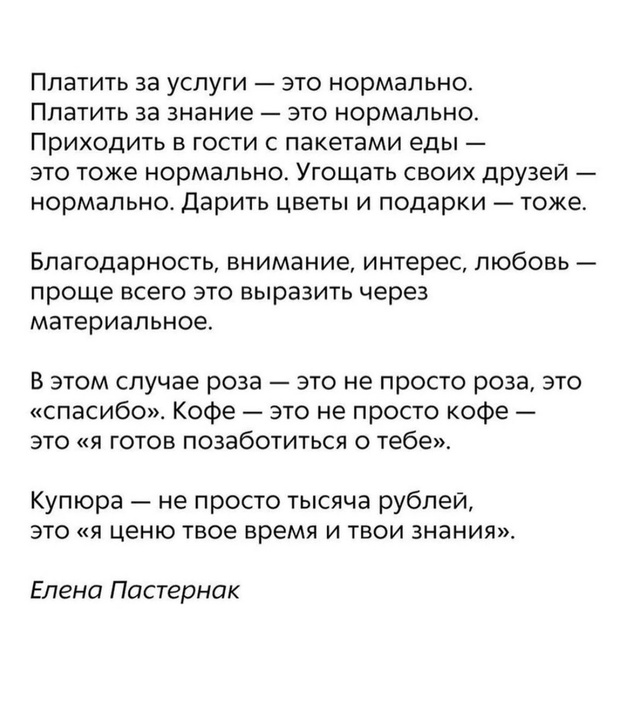 Платить за услуги — это нормально. Платить за знание — это нормально. Приходить в гости с пакетами еды — это тоже нормально. Угощать своих друзей — нормально. Дарить цветы и подарки — тоже.

Благодарность, внимание, интерес, любовь — проще всего это выразить через материальное.

В этом случае роза — это не просто роза, это «спасибо». Кофе — это не просто кофе — это «я готов позаботиться о тебе».

Купюра — не просто тысяча рублей, это «я ценю твое время и твои знания».

Елена Пастернак